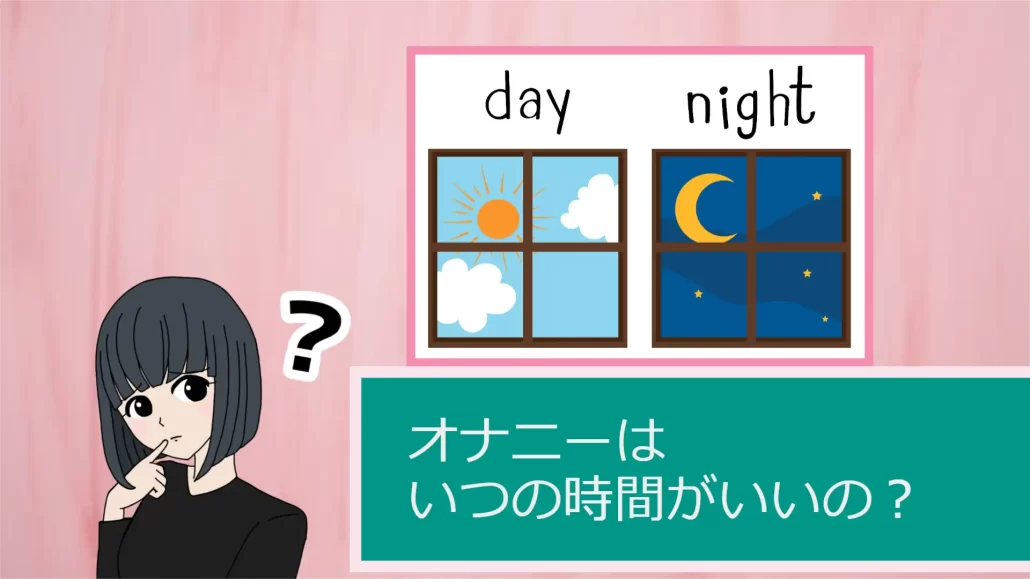 day night

?

オナニーは
いつの時間がいいの？